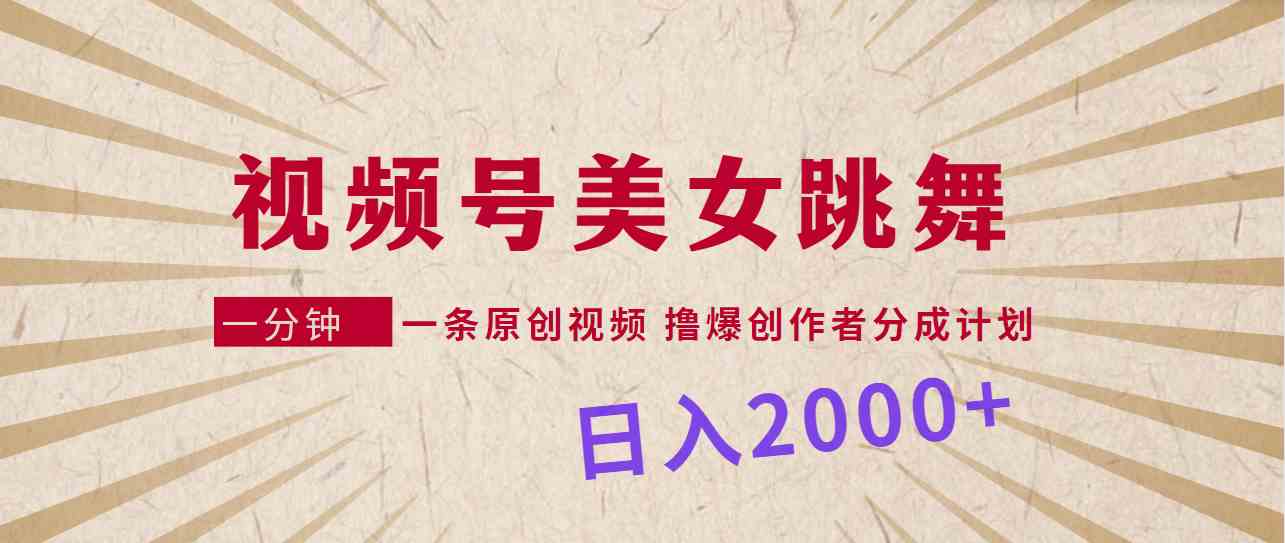 视频号美女跳舞

一分钟 一条原创视频 撸爆创作者分成计划

日入2000+